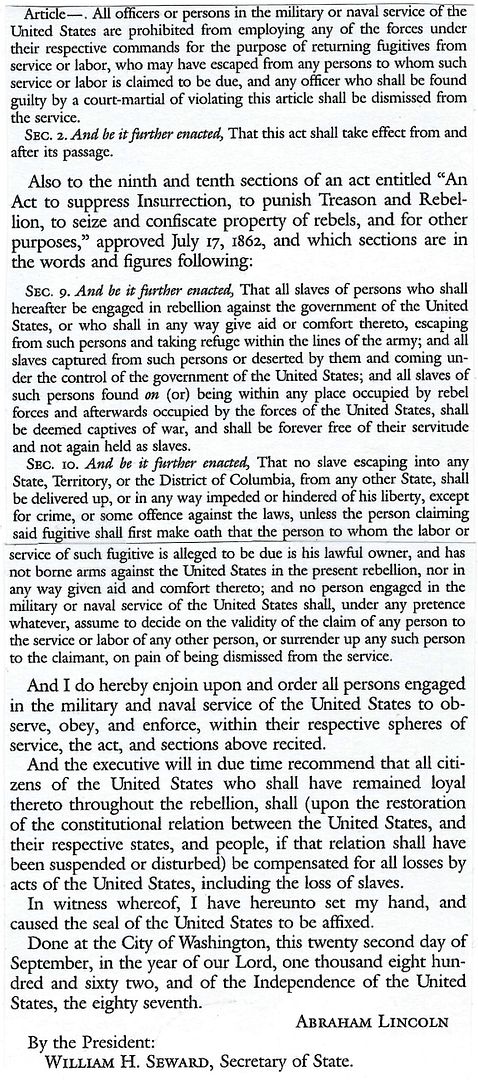 Article—. All officers or persons in the military or naval service of the United States are prohibited from employing any of the forces under their respective commands for the purpose of returning fugitives from service or labor, who may have escaped from any persons to whom such service or labor is claimed to be due, and any officer who shall be found guilty by a court-martial of violating this article shall be dismissed from the service.

SEC. 2. And be it further enacted, That this act shall take effect from and after its passage.

Also to the ninth and tenth sections of an act entitled "An Act to suppress Insurrection, to punish Treason and Rebellion, to seize and confiscate property of rebels, and for other purposes," approved July 17, 1862, and which sections are in the words and figures following:

SEC. 9. And be it further enacted, That all slaves of persons who shall hereafter be engaged in rebellion against the government of the United States, or who shall in any way give aid or comfort thereto, escaping from such persons and taking refuge within the lines of the army; and all slaves captured from such persons or deserted by them and coming under the control of the government of the United States; and all slaves of such persons found on (or) being within any place occupied by rebel forces and afterwards occupied by the forces of the United States, shall be deemed captives of war, and shall be forever free of their servitude and not again held as slaves.

SEC. 10. And be it further enacted, That no slave escaping into any State, Territory, or the District of Columbia, from any other State, shall be delivered up, or in any way impeded or hindered of his liberty, except for crime, or some offence against the laws, unless the person claiming said fugitive shall first make oath that the person to whom the labor or service of such fugitive is alleged to be due is his lawful owner, and has not borne arms against the United States in the present rebellion, nor in any way given aid and comfort thereto; and no person engaged in the military or naval service of the United States shall, under any pretence whatever, assume to decide on the validity of the claim of any person to the service or labor of any other person, or surrender up any such person to the claimant, on pain of being dismissed from the service.

And I do hereby enjoin upon and order all persons engaged in the military and naval service of the United States to observe, obey, and enforce, within their respective spheres of service, the act, and sections above recited.

And the executive will in due time recommend that all citizens of the United States who shall have remained loyal thereto throughout the rebellion, shall (upon the restoration of the constitutional relation between the United States, and their respective states, and people, if that relation shall have been suspended or disturbed) be compensated for all losses by acts of the United States, including the loss of slaves.

In witness whereof, I have hereunto set my hand, and caused the seal of the United States to be affixed.

Done at the City of Washington, this twenty second day of September, in the year of our Lord, one thousand eight hundred and sixty two, and of the Independence of the United States, the eighty seventh.

ABRAHAM LINCOLN

By the President:
WILLIAM H. SEWARD, Secretary of State.